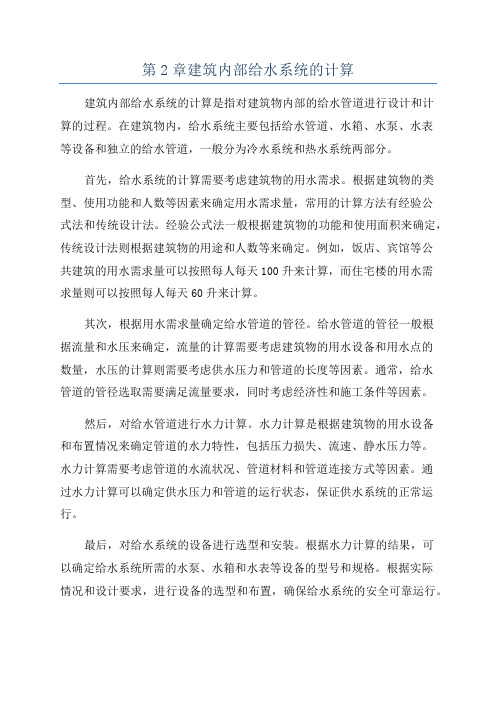 第 2 章建筑内部给水系统的计算

建筑内部给水系统的计算是指对建筑物内部的给水管道进行设计和计算的过程。在建筑物内，给水系统主要包括给水管道、水箱、水泵、水表等设备和独立的给水管道，一般分为冷水系统和热水系统两部分。

首先，给水系统的计算需要考虑建筑物的用水需求。根据建筑物的类型、使用功能和人数等因素来确定用水需求量，常用的计算方法有经验公式法和传统设计法。经验公式法一般根据建筑物的功能和使用面积来确定，传统设计法则根据建筑物的用途和人数等来确定。例如，饭店、宾馆等公共建筑的用水需求量可以按照每人每天 100 升来计算，而住宅楼的用水需求量则可以按照每人每天 60 升来计算。

其次，根据用水需求量确定给水管道的管径。给水管道的管径一般根据流量和水压来确定，流量的计算需要考虑建筑物的用水设备和用水点的数量，水压的计算则需要考虑供水压力和管道的长度等因素。通常，给水管道的管径选取需要满足流量要求，同时考虑经济性和施工条件等因素。

然后，对给水管道进行水力计算。水力计算是根据建筑物的用水设备和布置情况来确定管道的水力特性，包括压力损失、流速、静水压力等。水力计算需要考虑管道的水流状况、管道材料和管道连接方式等因素。通过水力计算可以确定供水压力和管道的运行状态，保证供水系统的正常运行。

最后，对给水系统的设备进行选型和安装。根据水力计算的结果，可以确定给水系统所需的水泵、水箱和水表等设备的型号和规格。根据实际情况和设计要求，进行设备的选型和布置，确保给水系统的安全可靠运行。